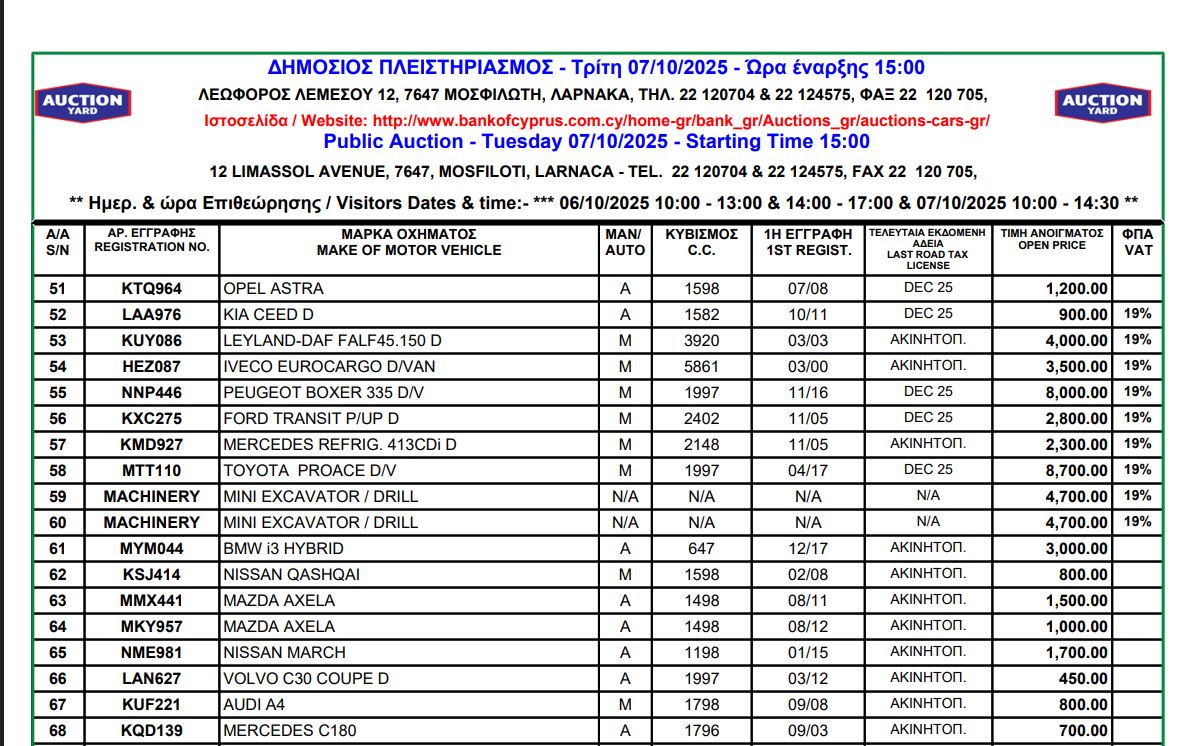 AUCTION YARD

ΔΗΜΟΣΙΟΣ ΠΛΕΙΣΤΗΡΙΑΣΜΟΣ - Τρίτη 07/10/2025 - Ώρα έναρξης 15:00

ΛΕΩΦΟΡΟΣ ΛΕΜΕΣΟΥ 12, 7647 ΜΟΣΦΙΛΩΤΗ, ΛΑΡΝΑΚΑ, ΤΗΛ. 22 120704 & 22 124575, ΦΑΞ 22 120 705,

Ιστοσελίδα / Website: http://www.bankofcyprus.com.cy/home-gr/bank_gr/Auctions_gr/auctions-cars-gr/

Public Auction - Tuesday 07/10/2025 - Starting Time 15:00

12 LIMASSOL AVENUE, 7647, MOSFILOTI, LARNACA - TEL. 22 120704 & 22 124575, FAX 22 120 705,

AUCTION YARD

** Ημερ. & ώρα Επιθεώρησης / Visitors Dates & time:- *** 06/10/2025 10:00 - 13:00 & 14:00 - 17:00 & 07/10/2025 10:00 - 14:30 **

| Α/Α S/N | ΑΡ. ΕΓΓΡΑΦΗΣ REGISTRATION NO. | ΜΑΡΚΑ ΟΧΗΜΑΤΟΣ MAKE OF MOTOR VEHICLE | MAN/ AUTO | ΚΥΒΙΣΜΟΣ C.C. | 1Η ΕΓΓΡΑΦΗ 1ST REGIST. | ΤΕΛΕΥΤΑΙΑ ΕΚΔΟΜΕΝΗ ΑΔΕΙΑ LAST ROAD TAX LICENSE | ΤΙΜΗ ΑΝΟΙΓΜΑΤΟΣ OPEN PRICE | ΦΠΑ VAT |
|---|---|---|---|---|---|---|---|---|
| 51 | KTQ964 | OPEL ASTRA | A | 1598 | 07/08 | DEC 25 | 1,200.00 | |
| 52 | LAA976 | KIA CEED D | A | 1582 | 10/11 | DEC 25 | 900.00 | 19% |
| 53 | KUY086 | LEYLAND-DAF FALF45.150 D | M | 3920 | 03/03 | ΑΚΙΝΗΤΟΠ. | 4,000.00 | 19% |
| 54 | HEZ087 | IVECO EUROCARGO D/VAN | M | 5861 | 03/00 | ΑΚΙΝΗΤΟΠ. | 3,500.00 | 19% |
| 55 | NNP446 | PEUGEOT BOXER 335 D/V | M | 1997 | 11/16 | DEC 25 | 8,000.00 | 19% |
| 56 | KXC275 | FORD TRANSIT P/UP D | M | 2402 | 11/05 | DEC 25 | 2,800.00 | 19% |
| 57 | KMD927 | MERCEDES REFRIG. 413CDi D | M | 2148 | 11/05 | ΑΚΙΝΗΤΟΠ. | 2,300.00 | 19% |
| 58 | MTT110 | TOYOTA PROACE D/V | M | 1997 | 04/17 | DEC 25 | 8,700.00 | 19% |
| 59 | MACHINERY | MINI EXCAVATOR / DRILL | N/A | N/A | N/A | N/A | 4,700.00 | 19% |
| 60 | MACHINERY | MINI EXCAVATOR / DRILL | N/A | N/A | N/A | N/A | 4,700.00 | 19% |
| 61 | MYM044 | BMW i3 HYBRID | A | 647 | 12/17 | ΑΚΙΝΗΤΟΠ. | 3,000.00 | |
| 62 | KSJ414 | NISSAN QASHQAI | M | 1598 | 02/08 | ΑΚΙΝΗΤΟΠ. | 800.00 | |
| 63 | MMX441 | MAZDA AXELA | A | 1498 | 08/11 | ΑΚΙΝΗΤΟΠ. | 1,500.00 | |
| 64 | MKY957 | MAZDA AXELA | A | 1498 | 08/12 | ΑΚΙΝΗΤΟΠ. | 1,000.00 | |
| 65 | NME981 | NISSAN MARCH | A | 1198 | 01/15 | ΑΚΙΝΗΤΟΠ. | 1,700.00 | |
| 66 | LAN627 | VOLVO C30 COUPE D | A | 1997 | 03/12 | ΑΚΙΝΗΤΟΠ. | 450.00 | |
| 67 | KUF221 | AUDI A4 | M | 1798 | 09/08 | ΑΚΙΝΗΤΟΠ. | 800.00 | |
| 68 | KQD139 | MERCEDES C180 | A | 1796 | 09/03 | ΑΚΙΝΗΤΟΠ. | 700.00 | |